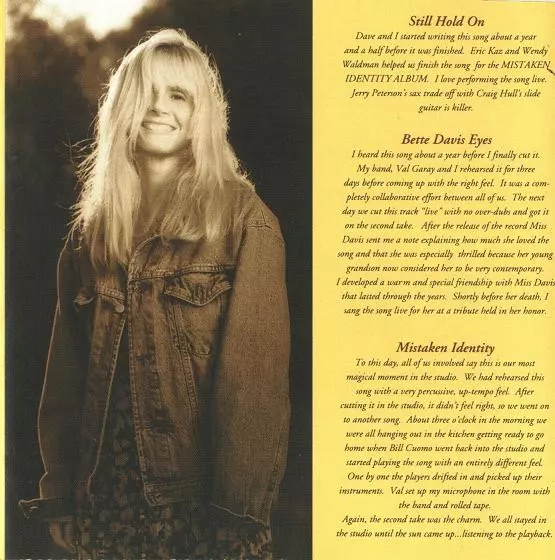 Still Hold On

Dave and I started writing this song about a year and a half before it was finished. Eric Kaz and Wendy Waldman helped us finish the song for the MISTAKEN IDENTITY ALBUM. I love performing the song live. Jerry Peterson's sax trade off with Craig Hull's slide guitar is killer.

Bette Davis Eyes

I heard this song about a year before I finally cut it. My band, Val Garay and I rehearsed it for three days before coming up with the right feel. It was a completely collaborative effort between all of us. The next day we cut this track "live" with no over-dubs and got it on the second take. After the release of the record Miss Davis sent me a note explaining how much she loved the song and that she was especially thrilled because her young grandson now considered her to be very contemporary. I developed a warm and special friendship with Miss Davis that lasted through the years. Shortly before her death, I sang the song live for her at a tribute held in her honor.

Mistaken Identity

To this day, all of us involved say this is our most magical moment in the studio. We had rehearsed this song with a very percussive, up-tempo feel. After cutting it in the studio, it didn't feel right, so we went on to another song. About three o'clock in the morning we were all hanging out in the kitchen getting ready to go home when Bill Cuomo went back into the studio and started playing the song with an entirely different feel. One by one the players drifted in and picked up their instruments. Val set up my microphone in the room with the band and rolled tape.
Again, the second take was the charm. We all stayed in the studio until the sun came up...listening to the playback.